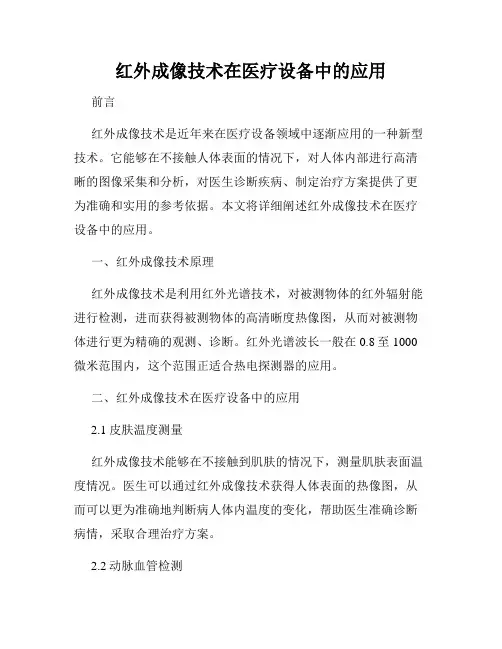 红外成像技术在医疗设备中的应用

前言

红外成像技术是近年来在医疗设备领域中逐渐应用的一种新型技术。它能够在不接触人体表面的情况下，对人体内部进行高清晰的图像采集和分析，对医生诊断疾病、制定治疗方案提供了更为准确和实用的参考依据。本文将详细阐述红外成像技术在医疗设备中的应用。

一、红外成像技术原理

红外成像技术是利用红外光谱技术，对被测物体的红外辐射能进行检测，进而获得被测物体的高清晰度热像图，从而对被测物体进行更为精确的观测、诊断。红外光谱波长一般在 0.8 至 1000 微米范围内，这个范围正适合热电探测器的应用。

二、红外成像技术在医疗设备中的应用

2.1 皮肤温度测量

红外成像技术能够在不接触到肌肤的情况下，测量肌肤表面温度情况。医生可以通过红外成像技术获得人体表面的热像图，从而可以更为准确地判断病人体内温度的变化，帮助医生准确诊断病情，采取合理治疗方案。

2.2 动脉血管检测